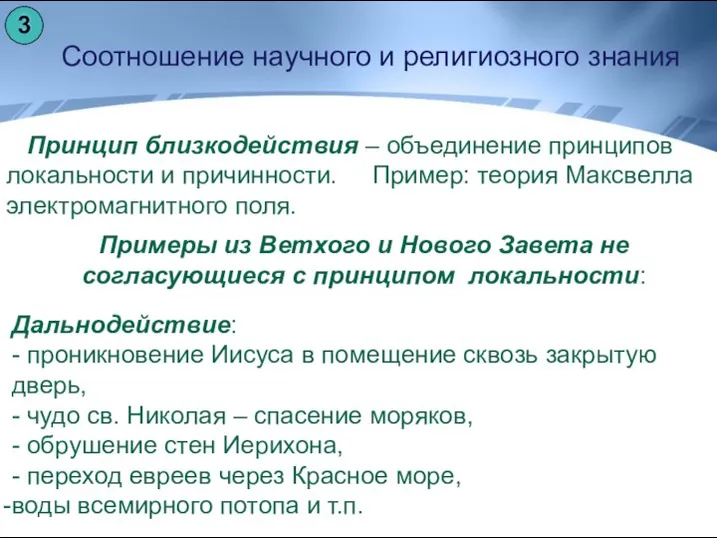 3

Соотношение научного и религиозного знания

Принцип близкодействия – объединение принципов локальности и причинности. Пример: теория Максвелла электромагнитного поля.

Примеры из Ветхого и Нового Завета не согласующиеся с принципом локальности:

Дальнодействие:
- проникновение Иисуса в помещение сквозь закрытую дверь,
- чудо св. Николая – спасение моряков,
- обрушение стен Иерихона,
- переход евреев через Красное море,
-воды всемирного потопа и т.п.